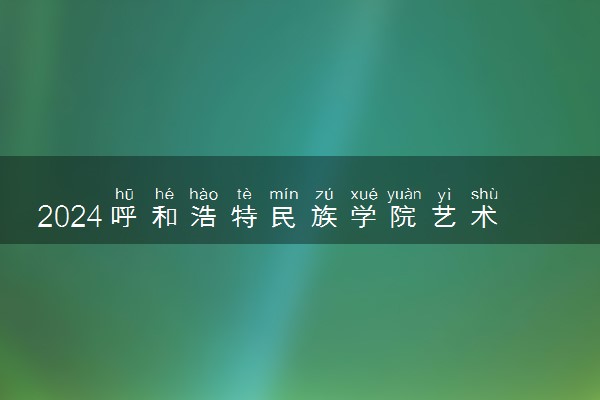 hū hé hào tè mín zú xué yuàn yì shù
2024呼和浩特民族学院艺术